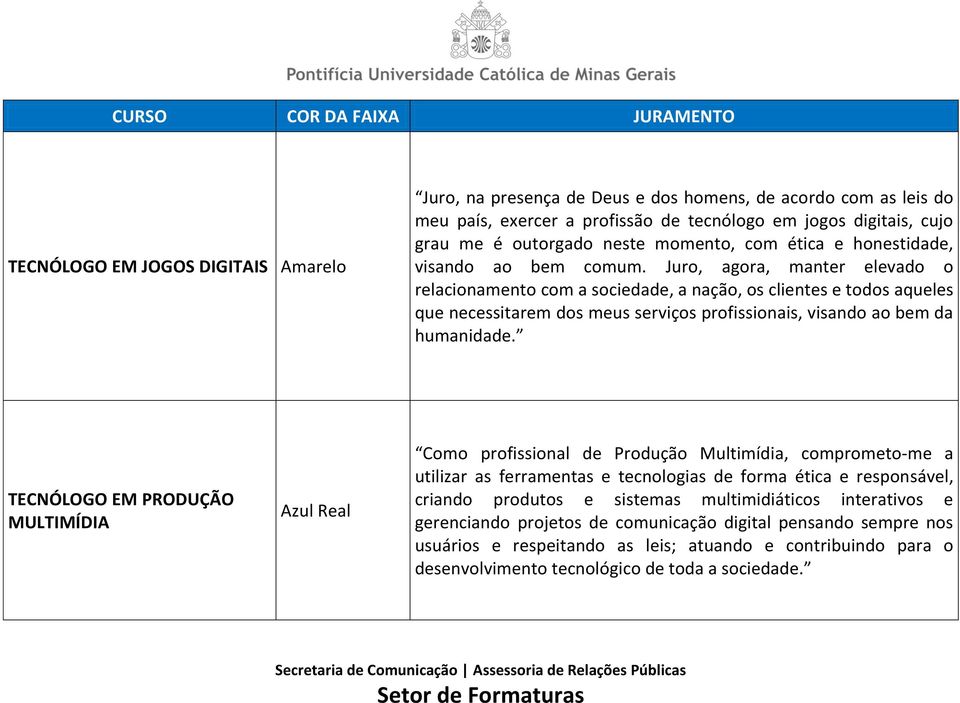 Pontifícia Universidade Católica de Minas Gerais

| CURSO | COR DA FAIXA | JURAMENTO |
|---|---|---|
| TECNÓLOGO EM JOGOS DIGITAIS | Amarelo | “Juro, na presença de Deus e dos homens, de acordo com as leis do meu país, exercer a profissão de tecnólogo em jogos digitais, cujo grau me é outorgado neste momento, com ética e honestidade, visando ao bem comum. Juro, agora, manter elevado o relacionamento com a sociedade, a nação, os clientes e todos aqueles que necessitarem dos meus serviços profissionais, visando ao bem da humanidade.” |
| TECNÓLOGO EM PRODUÇÃO MULTIMÍDIA | Azul Real | “Como profissional de Produção Multimídia, comprometo-me a utilizar as ferramentas e tecnologias de forma ética e responsável, criando produtos e sistemas multimidiáticos interativos e gerenciando projetos de comunicação digital pensando sempre nos usuários e respeitando as leis; atuando e contribuindo para o desenvolvimento tecnológico de toda a sociedade.” |

Secretaria de Comunicação | Assessoria de Relações Públicas
Setor de Formaturas